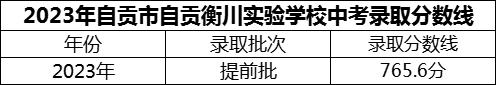 2023年自贡市自贡衡川实验学校中考录取分数线

| 年份 | 录取批次 | 录取分数线 |
|---|---|---|
| 2023年 | 提前批 | 765.6分 |